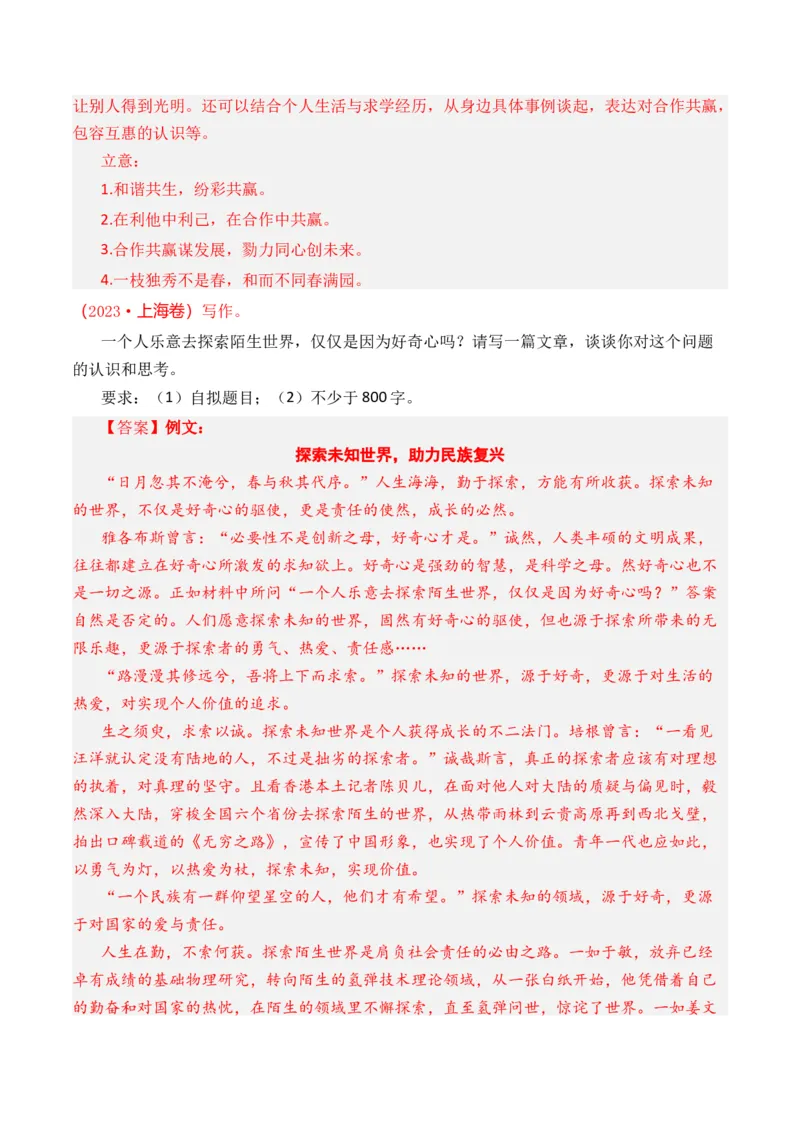 让别人得到光明。还可以结合个人生活与求学经历，从身边具体事例谈起，表达对合作共赢，包容互惠的认识等。

立意：

1.和谐共生，纷彩共赢。

2.在利他中利己，在合作中共赢。

3.合作共赢谋发展，勠力同心创未来。

4.一枝独秀不是春，和而不同春满园。

（2023·上海卷）写作。

一个人乐意去探索陌生世界，仅仅是因为好奇心吗？请写一篇文章，谈谈你对这个问题的认识和思考。

要求：（1）自拟题目；（2）不少于800字。

【答案】例文：

探索未知世界，助力民族复兴

“日月忽其不淹兮，春与秋其代序。”人生海海，勤于探索，方能有所收获。探索未知的世界，不仅是好奇心的驱使，更是责任的使然，成长的必然。

雅各布斯曾言：“必要性不是创新之母，好奇心才是。”诚然，人类丰硕的文明成果，往往都建立在好奇心所激发的求知欲上。好奇心是强劲的智慧，是科学之母。然好奇心也不是一切之源。正如材料中所问“一个人乐意去探索陌生世界，仅仅是因为好奇心吗？”答案自然是否定的。人们愿意探索未知的世界，固然有好奇心的驱使，但也源于探索所带来的无限乐趣，更源于探索者的勇气、热爱、责任感……

“路漫漫其修远兮，吾将上下而求索。”探索未知的世界，源于好奇，更源于对生活的热爱，对实现个人价值的追求。

生之须臾，求索以诚。探索未知世界是个人获得成长的不二法门。培根曾言：“一看见汪洋就认定没有陆地的人，不过是拙劣的探索者。”诚哉斯言，真正的探索者应该有对理想的执着，对真理的坚守。且看香港本土记者陈贝儿，在面对他人对大陆的质疑与偏见时，毅然深入大陆，穿梭全国六个省份去探索陌生的世界，从热带雨林到云贵高原再到西北戈壁，拍出口碑载道的《无穷之路》，宣传了中国形象，也实现了个人价值。青年一代也应如此，以勇气为灯，以热爱为杖，探索未知，实现价值。

“一个民族有一群仰望星空的人，他们才有希望。”探索未知的领域，源于好奇，更源于对国家的爱与责任。

人生在勤，不索何获。探索陌生世界是肩负社会责任的必由之路。一如于敏，放弃已经卓有成绩的基础物理研究，转向陌生的氢弹技术理论领域，从一张白纸开始，他凭借着自己的勤奋和对国家的热忱，在陌生的领域里不懈探索，直至氢弹问世，惊诧了世界。一如姜文